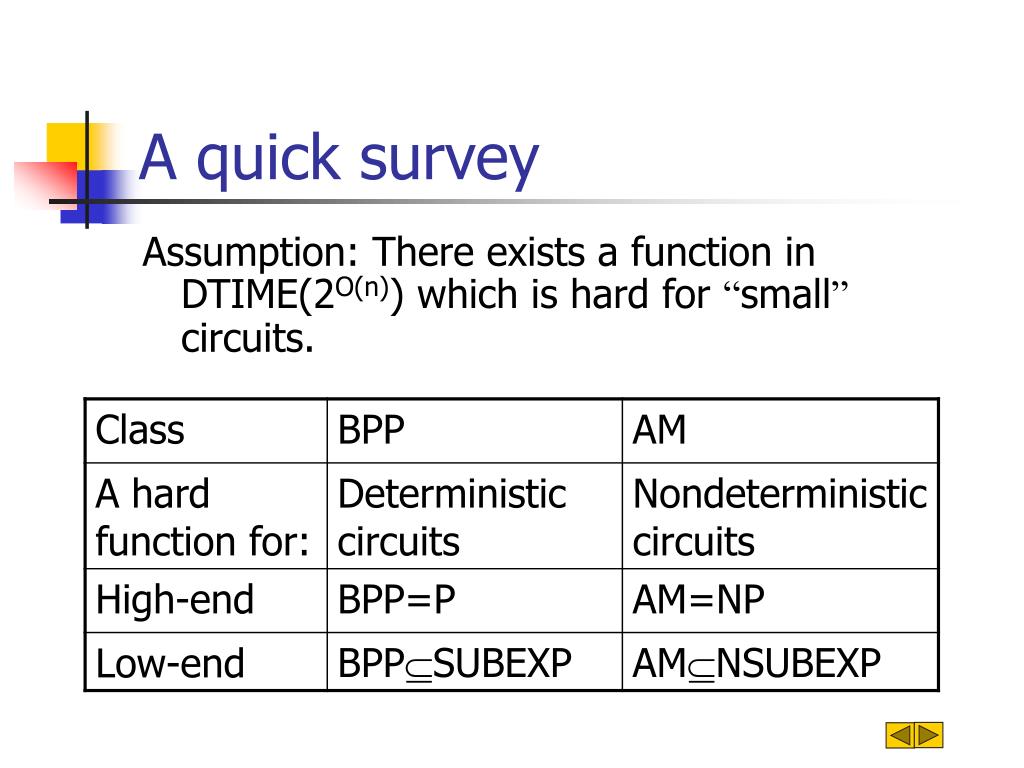 A quick survey

Assumption: There exists a function in DTIME($2^{O(n)}$) which is hard for “small” circuits.

| Class | BPP | AM |
|---|---|---|
| A hard function for: | Deterministic circuits | Nondeterministic circuits |
| High-end | BPP=P | AM=NP |
| Low-end | BPP$\subseteq$SUBEXP | AM$\subseteq$NSUBEXP |